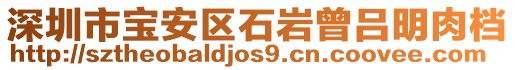 深圳市宝安区石岩曾吕明肉档
http://sztheobaldjos9.cn.coovee.com